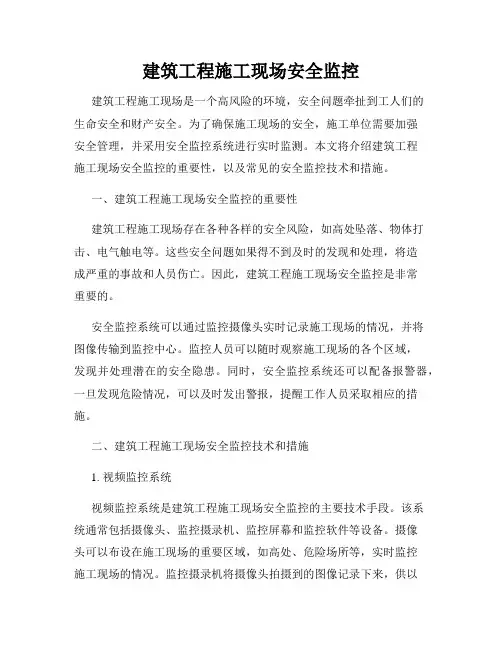 建筑工程施工现场安全监控

建筑工程施工现场是一个高风险的环境，安全问题牵扯到工人们的生命安全和财产安全。为了确保施工现场的安全，施工单位需要加强安全管理，并采用安全监控系统进行实时监测。本文将介绍建筑工程施工现场安全监控的重要性，以及常见的安全监控技术和措施。

一、建筑工程施工现场安全监控的重要性

建筑工程施工现场存在各种各样的安全风险，如高处坠落、物体打击、电气触电等。这些安全问题如果得不到及时的发现和处理，将造成严重的事故和人员伤亡。因此，建筑工程施工现场安全监控是非常重要的。

安全监控系统可以通过监控摄像头实时记录施工现场的情况，并将图像传输到监控中心。监控人员可以随时观察施工现场的各个区域，发现并处理潜在的安全隐患。同时，安全监控系统还可以配备报警器，一旦发现危险情况，可以及时发出警报，提醒工作人员采取相应的措施。

二、建筑工程施工现场安全监控技术和措施

1. 视频监控系统

视频监控系统是建筑工程施工现场安全监控的主要技术手段。该系统通常包括摄像头、监控摄录机、监控屏幕和监控软件等设备。摄像头可以布设在施工现场的重要区域，如高处、危险场所等，实时监控施工现场的情况。监控摄录机将摄像头拍摄到的图像记录下来，供以